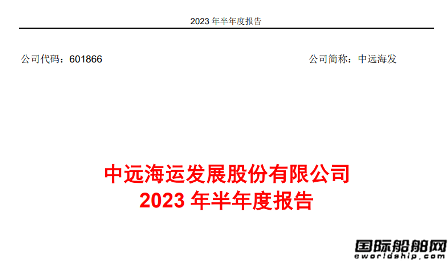 2023 年半年度报告

公司代码：601866

公司简称：中远海发

中远海运发展股份有限公司
2023 年半年度报告

国际船舶网
eworldship.com